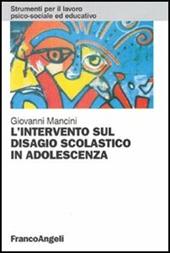 Strumenti per il lavoro psico-sociale ed educativo

Giovanni Mancini
L'INTERVENTO SUL DISAGIO SCOLASTICO IN ADOLESCENZA

FrancoAngeli